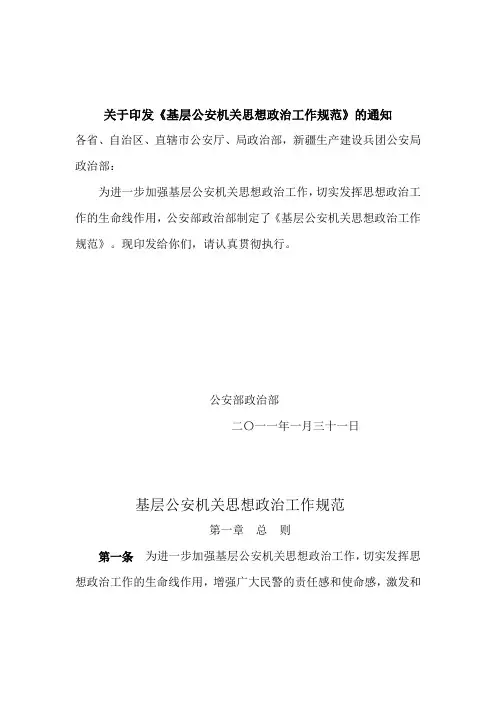 关于印发《基层公安机关思想政治工作规范》的通知

各省、自治区、直辖市公安厅、局政治部，新疆生产建设兵团公安局政治部：

为进一步加强基层公安机关思想政治工作，切实发挥思想政治工作的生命线作用，公安部政治部制定了《基层公安机关思想政治工作规范》。现印发给你们，请认真贯彻执行。

公安部政治部

二〇一一年一月三十一日

基层公安机关思想政治工作规范

第一章 总 则

第一条 为进一步加强基层公安机关思想政治工作，切实发挥思想政治工作的生命线作用，增强广大民警的责任感和使命感，激发和